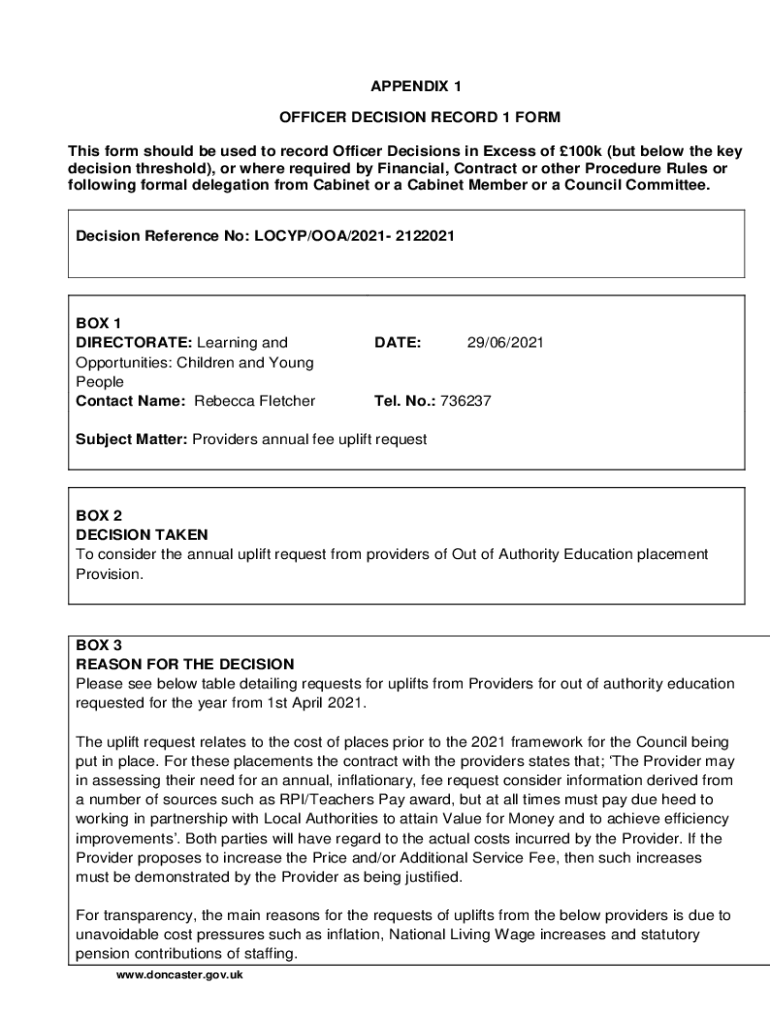 APPENDIX 1

OFFICER DECISION RECORD 1 FORM

This form should be used to record Officer Decisions in Excess of £100k (but below the key decision threshold), or where required by Financial, Contract or other Procedure Rules or following formal delegation from Cabinet or a Cabinet Member or a Council Committee.

Decision Reference No: LOCYP/OOA/2021- 2122021

BOX 1
DIRECTORATE: Learning and Opportunities: Children and Young People
DATE: 29/06/2021
Contact Name: Rebecca Fletcher
Tel. No.: 736237

Subject Matter: Providers annual fee uplift request

BOX 2
DECISION TAKEN
To consider the annual uplift request from providers of Out of Authority Education placement Provision.

BOX 3
REASON FOR THE DECISION
Please see below table detailing requests for uplifts from Providers for out of authority education requested for the year from 1st April 2021.

The uplift request relates to the cost of places prior to the 2021 framework for the Council being put in place. For these placements the contract with the providers states that; 'The Provider may in assessing their need for an annual, inflationary, fee request consider information derived from a number of sources such as RPI/Teachers Pay award, but at all times must pay due heed to working in partnership with Local Authorities to attain Value for Money and to achieve efficiency improvements'. Both parties will have regard to the actual costs incurred by the Provider. If the Provider proposes to increase the Price and/or Additional Service Fee, then such increases must be demonstrated by the Provider as being justified.

For transparency, the main reasons for the requests of uplifts from the below providers is due to unavoidable cost pressures such as inflation, National Living Wage increases and statutory pension contributions of staffing.

www.doncaster.gov.uk